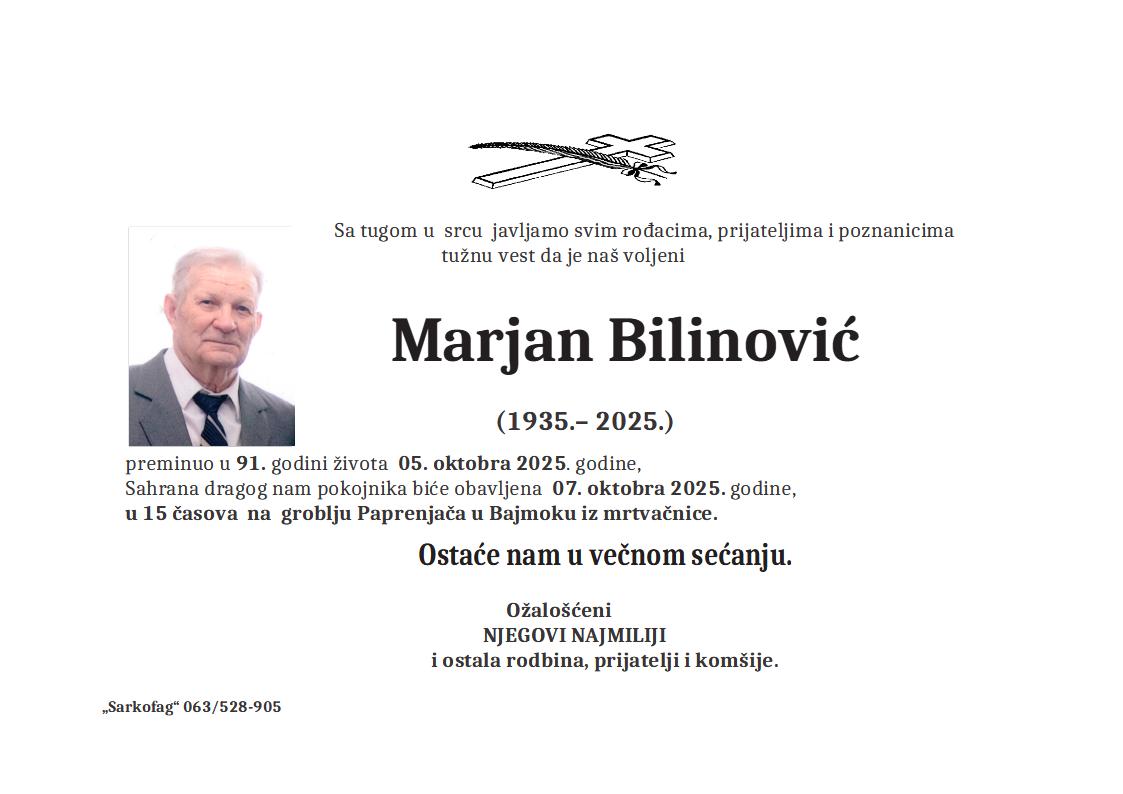 Sa tugom u srcu javljamo svim rođacima, prijateljima i poznanicima tužnu vest da je naš voljeni

Marjan Bilinović

(1935.– 2025.)

preminuo u 91. godini života 05. oktobra 2025. godine,
Sahrana dragog nam pokojnika biće obavljena 07. oktobra 2025. godine,
u 15 časova na groblju Paprenjača u Bajmoku iz mrtvačnice.

Ostaće nam u večnom sećanju.

Ožalošćeni
NJEGOVI NAJMILIJI
i ostala rodbina, prijatelji i komšije.

„Sarkofag“ 063/528-905